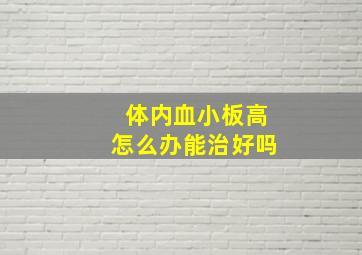 体内血小板高
怎么办能治好吗